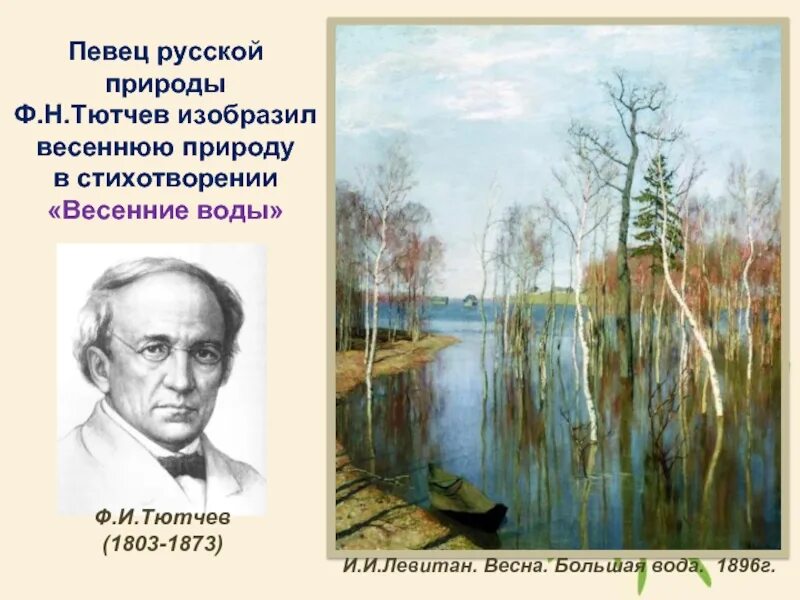 Певец русской природы Ф.Н.Тютчев изобразил весеннюю природу в стихотворении «Весенние воды»

Ф.И.Тютчев
(1803-1873)

И.И.Левитан. Весна. Большая вода. 1896г.